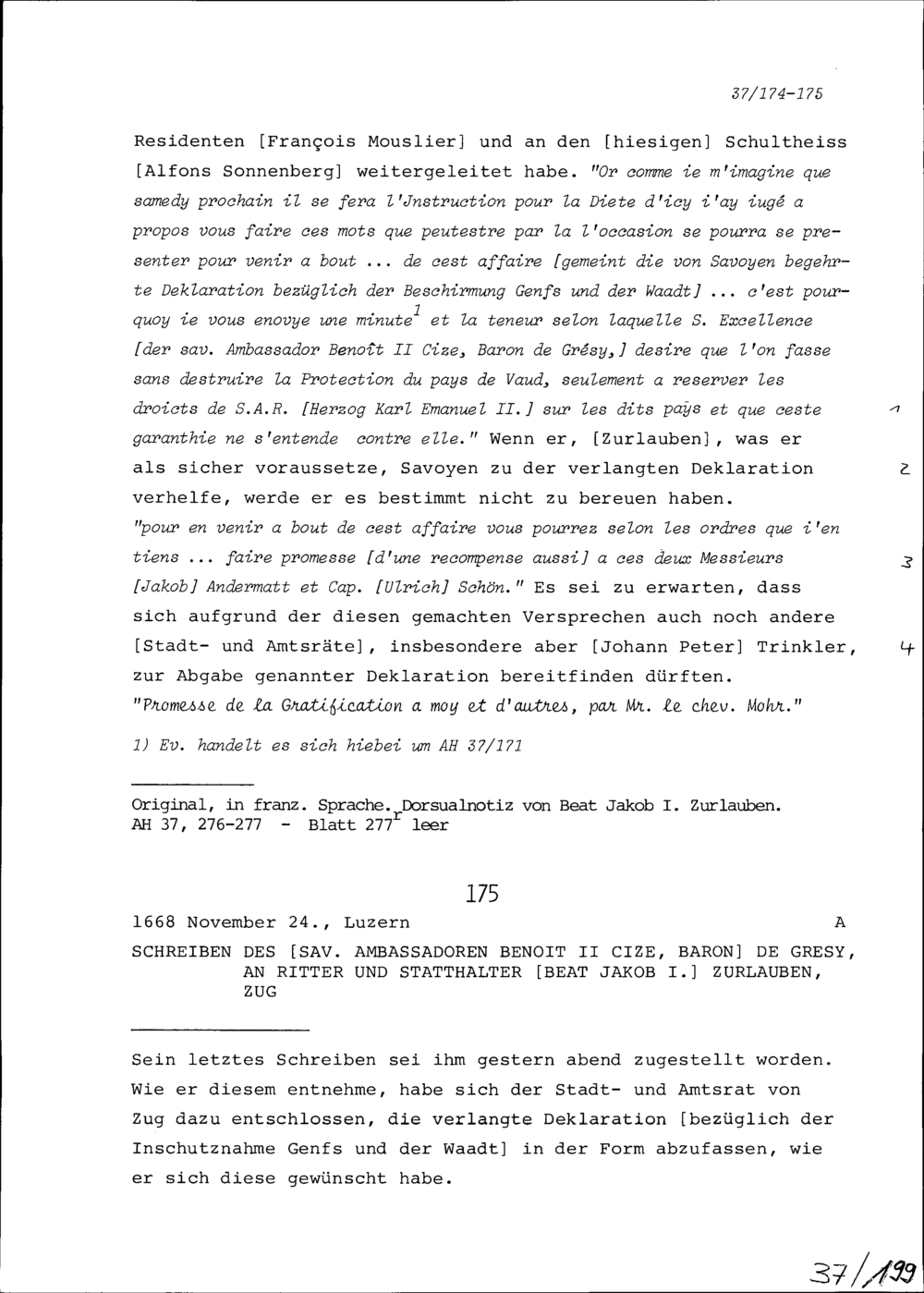 37/174-175

Residenten [François Mouslier] und an den [hiesigen] Schultheiss [Alfons Sonnenberg] weitergeleitet habe. "Or comme ie m'imagine que samedy prochain il se fera l'Jnstruction pour la Diete d'icy i'ay iugé a propos vous faire ces mots que peutestre par la l'occasion se pourra se presenter pour venir a bout ... de cest affaire [gemeint die von Savoyen begehrte Deklaration bezüglich der Beschirmung Genfs und der Waadt] ... c'est pourquoy ie vous enovye une minute$^1$ et la teneur selon laquelle S. Excellence [der sav. Ambassador Benoît II Cize, Baron de Grésy,] desire que l'on fasse sans destruire la Protection du pays de Vaud, seulement a reserver les droicts de S.A.R. [Herzog Karl Emanuel II.] sur les dits paÿs et que ceste garanthie ne s'entende contre elle." Wenn er, [Zurlauben], was er als sicher voraussetze, Savoyen zu der verlangten Deklaration verhelfe, werde er es bestimmt nicht zu bereuen haben. "pour en venir a bout de cest affaire vous pourrez selon les ordres que i'en tiens ... faire promesse [d'une recompense aussi] a ces deux Messieurs [Jakob] Andermatt et Cap. [Ulrich] Schön." Es sei zu erwarten, dass sich aufgrund der diesen gemachten Versprechen auch noch andere [Stadt- und Amtsräte], insbesondere aber [Johann Peter] Trinkler, zur Abgabe genannter Deklaration bereitfinden dürften. "Promesse de la Gratification a moy et d'autres, par Mr. le chev. Mohr."

1
2
3
4

1) Ev. handelt es sich hiebei um AH 37/171

Original, in franz. Sprache. Dorsualnotiz von Beat Jakob I. Zurlauben. AH 37, 276-277 - Blatt 277$^r$ leer

175

1668 November 24., Luzern A

SCHREIBEN DES [SAV. AMBASSADOREN BENOIT II CIZE, BARON] DE GRESY, AN RITTER UND STATTHALTER [BEAT JAKOB I.] ZURLAUBEN, ZUG

Sein letztes Schreiben sei ihm gestern abend zugestellt worden. Wie er diesem entnehme, habe sich der Stadt- und Amtsrat von Zug dazu entschlossen, die verlangte Deklaration [bezüglich der Inschutznahme Genfs und der Waadt] in der Form abzufassen, wie er sich diese gewünscht habe.

37/199